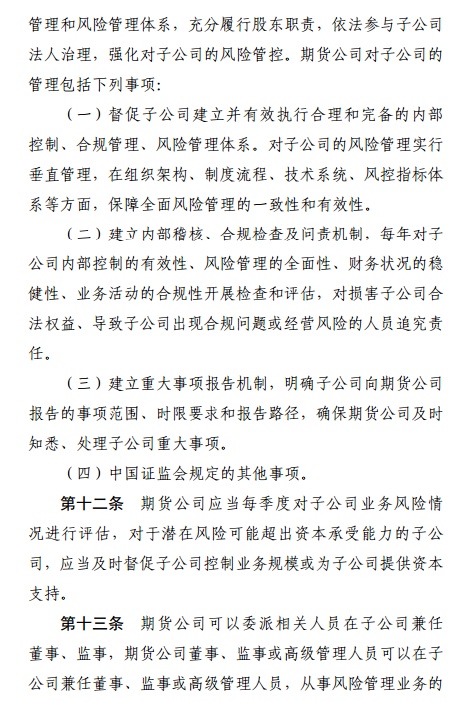 管理和风险管理体系，充分履行股东职责，依法参与子公司法人治理，强化对子公司的风险管控。期货公司对子公司的管理包括下列事项：

（一）督促子公司建立并有效执行合理和完备的内部控制、合规管理、风险管理体系。对子公司的风险管理实行垂直管理，在组织架构、制度流程、技术系统、风控指标体系等方面，保障全面风险管理的一致性和有效性。

（二）建立内部稽核、合规检查及问责机制，每年对子公司内部控制的有效性、风险管理的全面性、财务状况的稳健性、业务活动的合规性开展检查和评估，对损害子公司合法权益、导致子公司出现合规问题或经营风险的人员追究责任。

（三）建立重大事项报告机制，明确子公司向期货公司报告的事项范围、时限要求和报告路径，确保期货公司及时知悉、处理子公司重大事项。

（四）中国证监会规定的其他事项。

第十二条　期货公司应当每季度对子公司业务风险情况进行评估，对于潜在风险可能超出资本承受能力的子公司，应当及时督促子公司控制业务规模或为子公司提供资本支持。

第十三条　期货公司可以委派相关人员在子公司兼任董事、监事，期货公司董事、监事或高级管理人员可以在子公司兼任董事、监事或高级管理人员，从事风险管理业务的